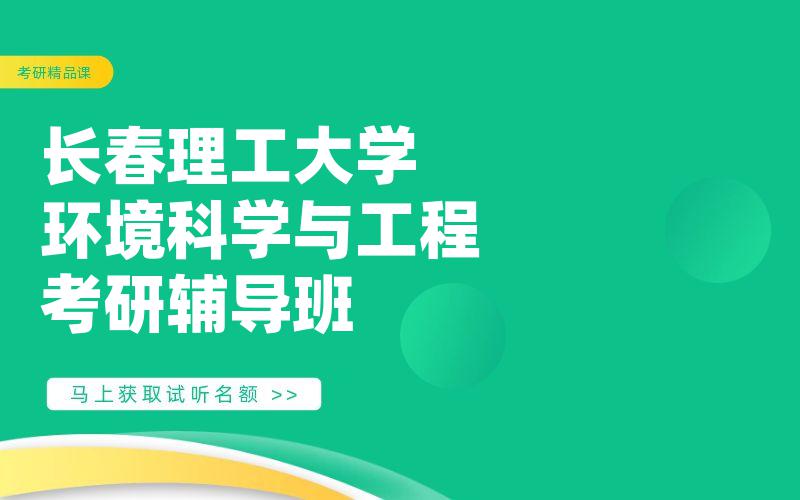 考研精品课

长春理工大学
环境科学与工程
考研辅导班

马上获取试听名额 >>